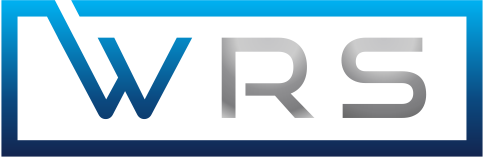 WRS